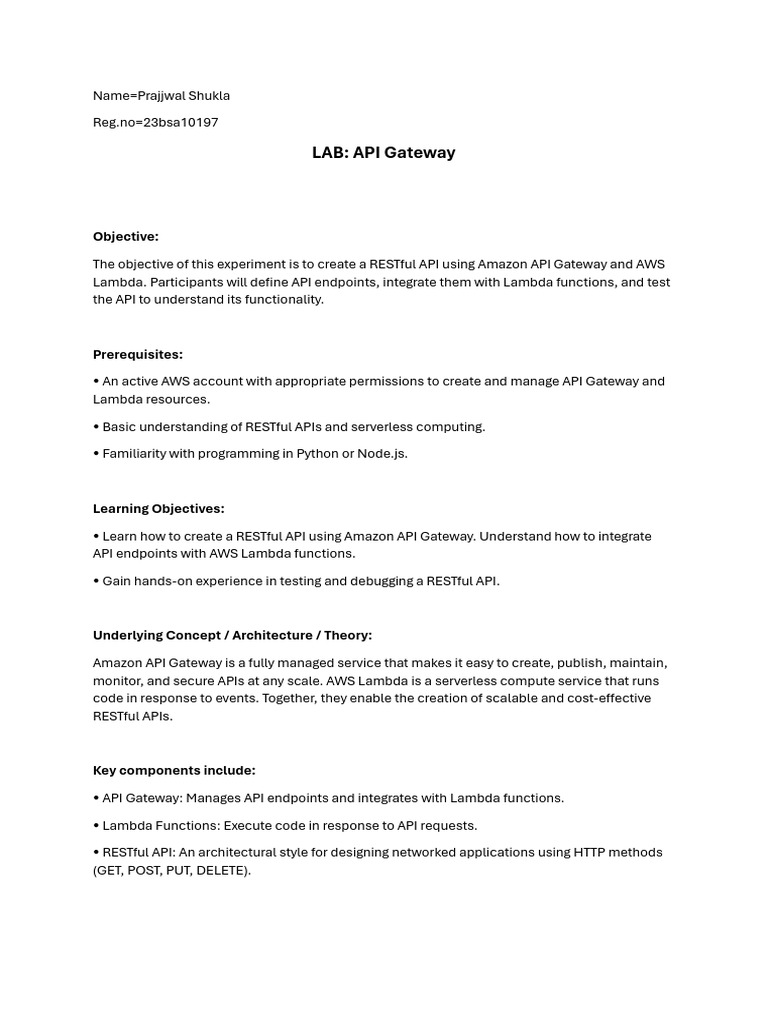 Name=Prajjwal Shukla

Reg.no=23bsa10197

LAB: API Gateway

Objective:

The objective of this experiment is to create a RESTful API using Amazon API Gateway and AWS Lambda. Participants will define API endpoints, integrate them with Lambda functions, and test the API to understand its functionality.

Prerequisites:

• An active AWS account with appropriate permissions to create and manage API Gateway and Lambda resources.

• Basic understanding of RESTful APIs and serverless computing.

• Familiarity with programming in Python or Node.js.

Learning Objectives:

• Learn how to create a RESTful API using Amazon API Gateway. Understand how to integrate API endpoints with AWS Lambda functions.

• Gain hands-on experience in testing and debugging a RESTful API.

Underlying Concept / Architecture / Theory:

Amazon API Gateway is a fully managed service that makes it easy to create, publish, maintain, monitor, and secure APIs at any scale. AWS Lambda is a serverless compute service that runs code in response to events. Together, they enable the creation of scalable and cost-effective RESTful APIs.

Key components include:

• API Gateway: Manages API endpoints and integrates with Lambda functions.

• Lambda Functions: Execute code in response to API requests.

• RESTful API: An architectural style for designing networked applications using HTTP methods (GET, POST, PUT, DELETE).